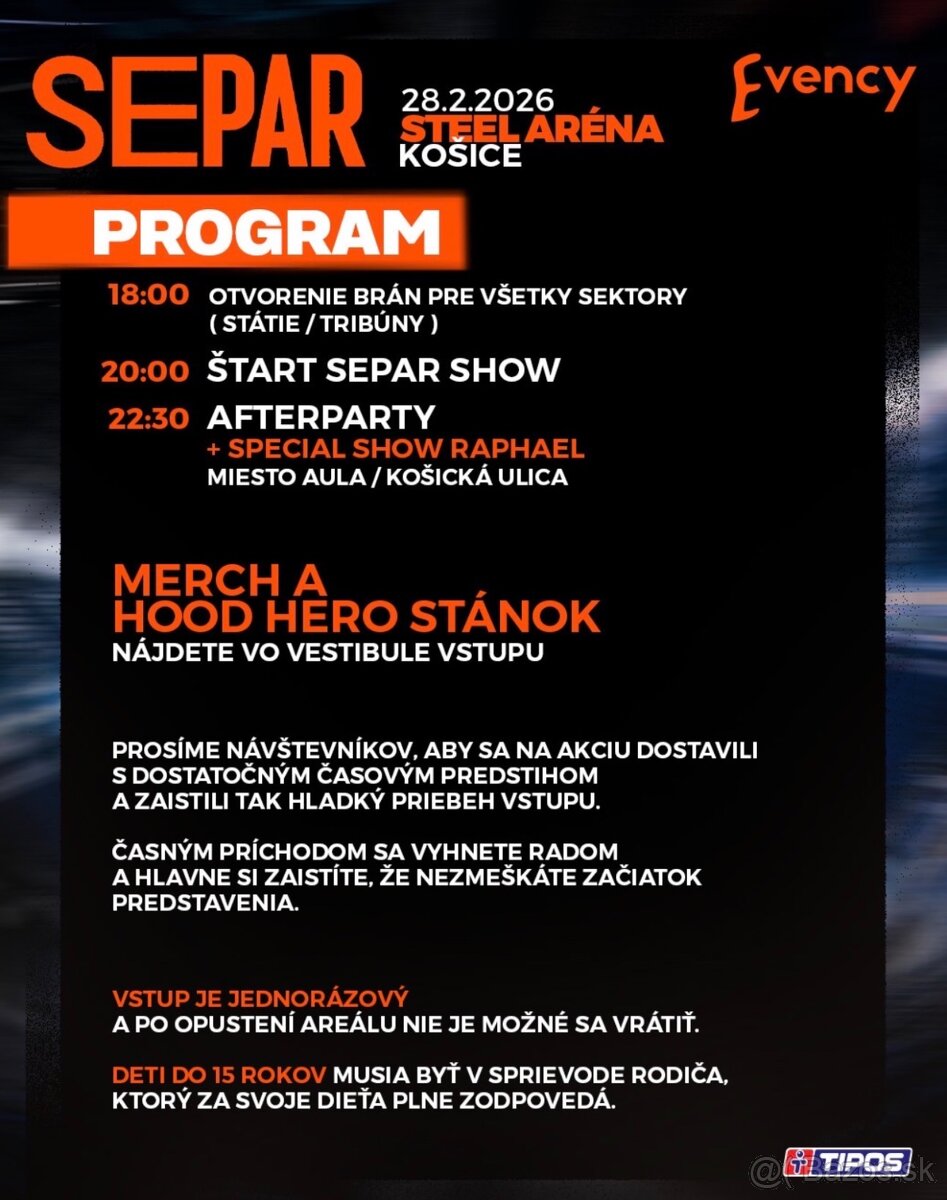 SEPAR
28.2.2026
STEEL ARÉNA
KOŠICE

Evency

PROGRAM

18:00 OTVORENIE BRÁN PRE VŠETKY SEKTORY ( STÁTIE / TRIBÚNY )

20:00 ŠTART SEPAR SHOW

22:30 AFTERPARTY
+ SPECIAL SHOW RAPHAEL
MIESTO AULA / KOŠICKÁ ULICA

MERCH A HOOD HERO STÁNOK
NÁJDETE VO VESTIBULE VSTUPU

PROSÍME NÁVŠTEVNÍKOV, ABY SA NA AKCIU DOSTAVILI S DOSTATOČNÝM ČASOVÝM PREDSTIHOM A ZAISTILI TAK HLADKÝ PRIEBEH VSTUPU.

ČASNÝM PRÍCHODOM SA VYHNETE RADOM A HLAVNE SI ZAISTÍTE, ŽE NEZMEŠKÁTE ZAČIATOK PREDSTAVENIA.

VSTUP JE JEDNORÁZOVÝ
A PO OPUSTENÍ AREÁLU NIE JE MOŽNÉ SA VRÁTIŤ.

DETI DO 15 ROKOV MUSIA BYŤ V SPRIEVODE RODIČA, KTORÝ ZA SVOJE DIEŤA PLNE ZODPOVEDÁ.

TIPOS

Bazos.sk